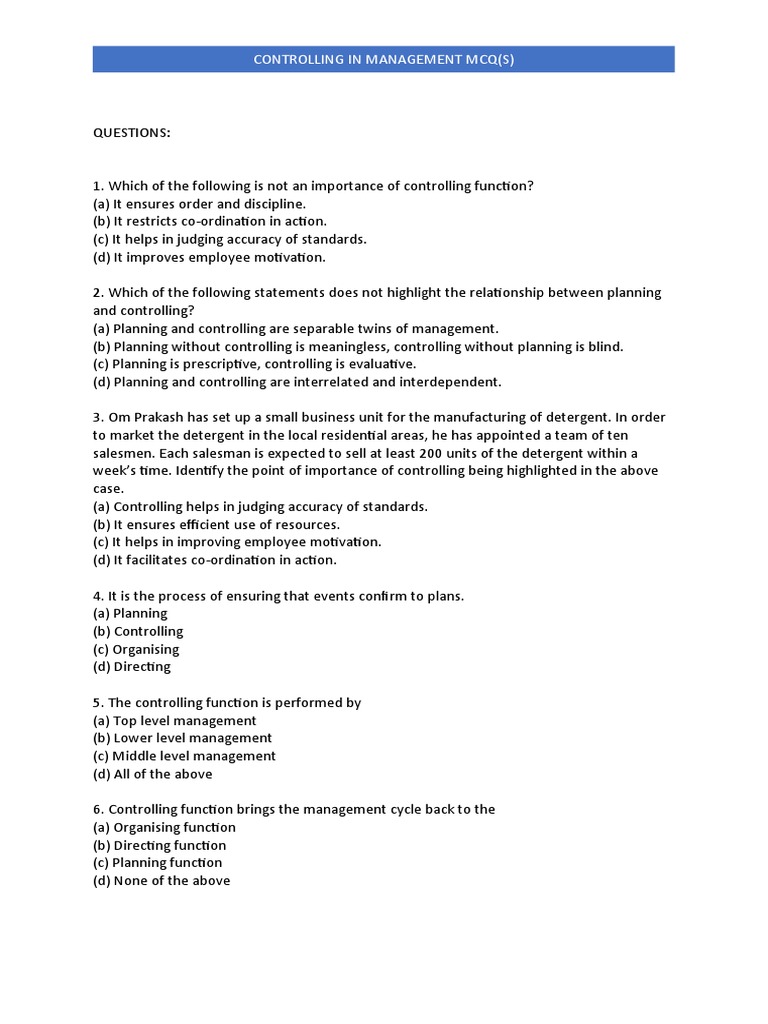 CONTROLLING IN MANAGEMENT MCQ(S)

QUESTIONS:

1. Which of the following is not an importance of controlling function?
(a) It ensures order and discipline.
(b) It restricts co-ordination in action.
(c) It helps in judging accuracy of standards.
(d) It improves employee motivation.

2. Which of the following statements does not highlight the relationship between planning and controlling?
(a) Planning and controlling are separable twins of management.
(b) Planning without controlling is meaningless, controlling without planning is blind.
(c) Planning is prescriptive, controlling is evaluative.
(d) Planning and controlling are interrelated and interdependent.

3. Om Prakash has set up a small business unit for the manufacturing of detergent. In order to market the detergent in the local residential areas, he has appointed a team of ten salesmen. Each salesman is expected to sell at least 200 units of the detergent within a week's time. Identify the point of importance of controlling being highlighted in the above case.
(a) Controlling helps in judging accuracy of standards.
(b) It ensures efficient use of resources.
(c) It helps in improving employee motivation.
(d) It facilitates co-ordination in action.

4. It is the process of ensuring that events confirm to plans.
(a) Planning
(b) Controlling
(c) Organising
(d) Directing

5. The controlling function is performed by
(a) Top level management
(b) Lower level management
(c) Middle level management
(d) All of the above

6. Controlling function brings the management cycle back to the
(a) Organising function
(b) Directing function
(c) Planning function
(d) None of the above